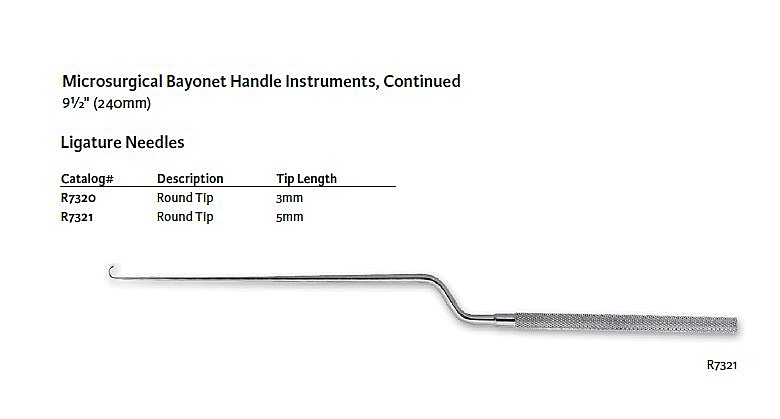 Microsurgical Bayonet Handle Instruments, Continued
9½" (240mm)

Ligature Needles

| Catalog# | Description | Tip Length |
|---|---|---|
| R7320 | Round Tip | 3mm |
| R7321 | Round Tip | 5mm |

R7321